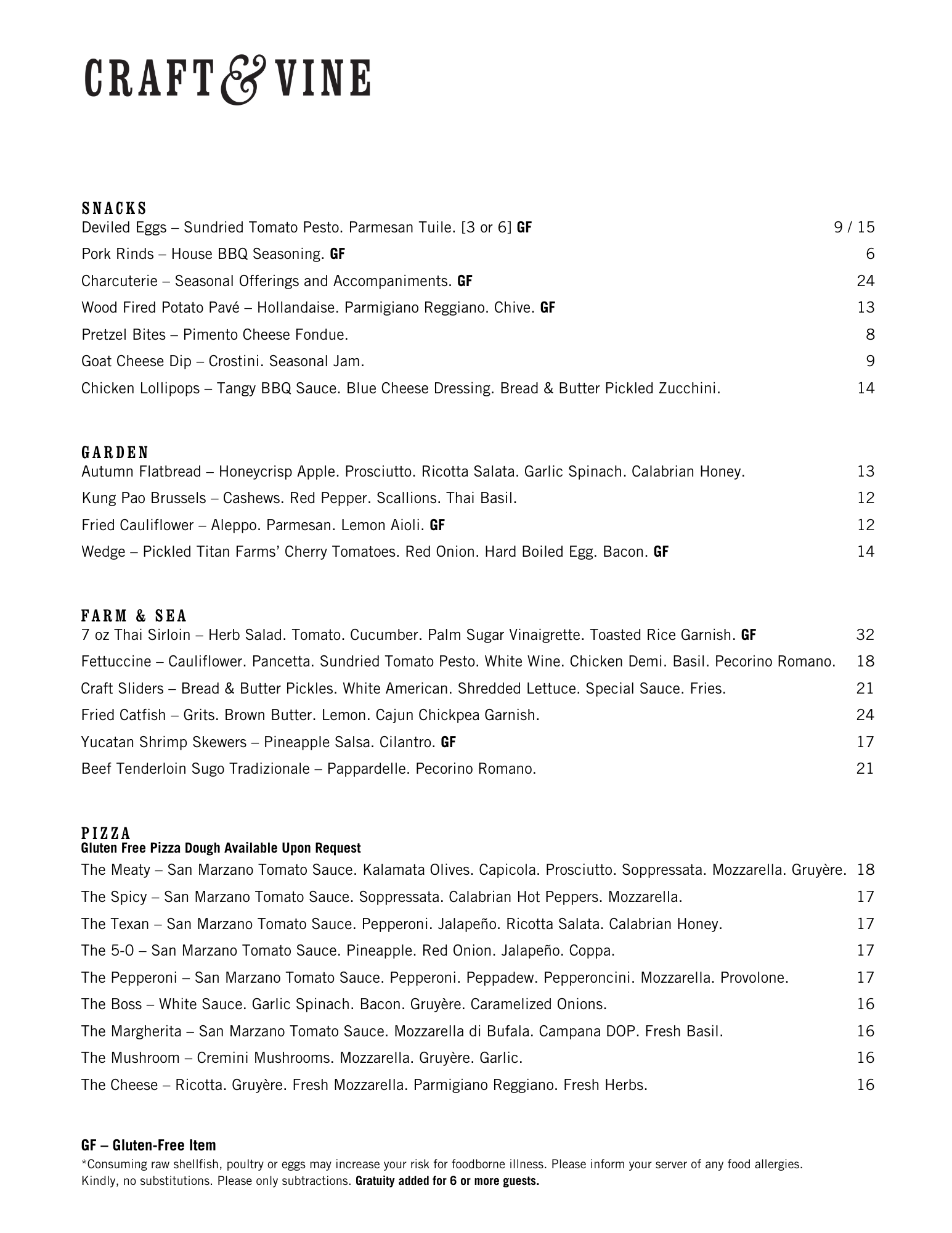 CRAFT & VINE

SNACKS
Deviled Eggs – Sundried Tomato Pesto. Parmesan Tuile. [3 or 6] GF 9 / 15
Pork Rinds – House BBQ Seasoning. GF 6
Charcuterie – Seasonal Offerings and Accompaniments. GF 24
Wood Fired Potato Pavé – Hollandaise. Parmigiano Reggiano. Chive. GF 13
Pretzel Bites – Pimento Cheese Fondue. 8
Goat Cheese Dip – Crostini. Seasonal Jam. 9
Chicken Lollipops – Tangy BBQ Sauce. Blue Cheese Dressing. Bread & Butter Pickled Zucchini. 14

GARDEN
Autumn Flatbread – Honeycrisp Apple. Prosciutto. Ricotta Salata. Garlic Spinach. Calabrian Honey. 13
Kung Pao Brussels – Cashews. Red Pepper. Scallions. Thai Basil. 12
Fried Cauliflower – Aleppo. Parmesan. Lemon Aioli. GF 12
Wedge – Pickled Titan Farms' Cherry Tomatoes. Red Onion. Hard Boiled Egg. Bacon. GF 14

FARM & SEA
7 oz Thai Sirloin – Herb Salad. Tomato. Cucumber. Palm Sugar Vinaigrette. Toasted Rice Garnish. GF 32
Fettuccine – Cauliflower. Pancetta. Sundried Tomato Pesto. White Wine. Chicken Demi. Basil. Pecorino Romano. 18
Craft Sliders – Bread & Butter Pickles. White American. Shredded Lettuce. Special Sauce. Fries. 21
Fried Catfish – Grits. Brown Butter. Lemon. Cajun Chickpea Garnish. 24
Yucatan Shrimp Skewers – Pineapple Salsa. Cilantro. GF 17
Beef Tenderloin Sugo Tradizionale – Pappardelle. Pecorino Romano. 21

PIZZA
Gluten Free Pizza Dough Available Upon Request
The Meaty – San Marzano Tomato Sauce. Kalamata Olives. Capicola. Prosciutto. Soppressata. Mozzarella. Gruyère. 18
The Spicy – San Marzano Tomato Sauce. Soppressata. Calabrian Hot Peppers. Mozzarella. 17
The Texan – San Marzano Tomato Sauce. Pepperoni. Jalapeño. Ricotta Salata. Calabrian Honey. 17
The 5-0 – San Marzano Tomato Sauce. Pineapple. Red Onion. Jalapeño. Coppa. 17
The Pepperoni – San Marzano Tomato Sauce. Pepperoni. Peppadew. Pepperoncini. Mozzarella. Provolone. 17
The Boss – White Sauce. Garlic Spinach. Bacon. Gruyère. Caramelized Onions. 16
The Margherita – San Marzano Tomato Sauce. Mozzarella di Bufala. Campana DOP. Fresh Basil. 16
The Mushroom – Cremini Mushrooms. Mozzarella. Gruyère. Garlic. 16
The Cheese – Ricotta. Gruyère. Fresh Mozzarella. Parmigiano Reggiano. Fresh Herbs. 16

GF – Gluten-Free Item
*Consuming raw shellfish, poultry or eggs may increase your risk for foodborne illness. Please inform your server of any food allergies. Kindly, no substitutions. Please only subtractions. Gratuity added for 6 or more guests.